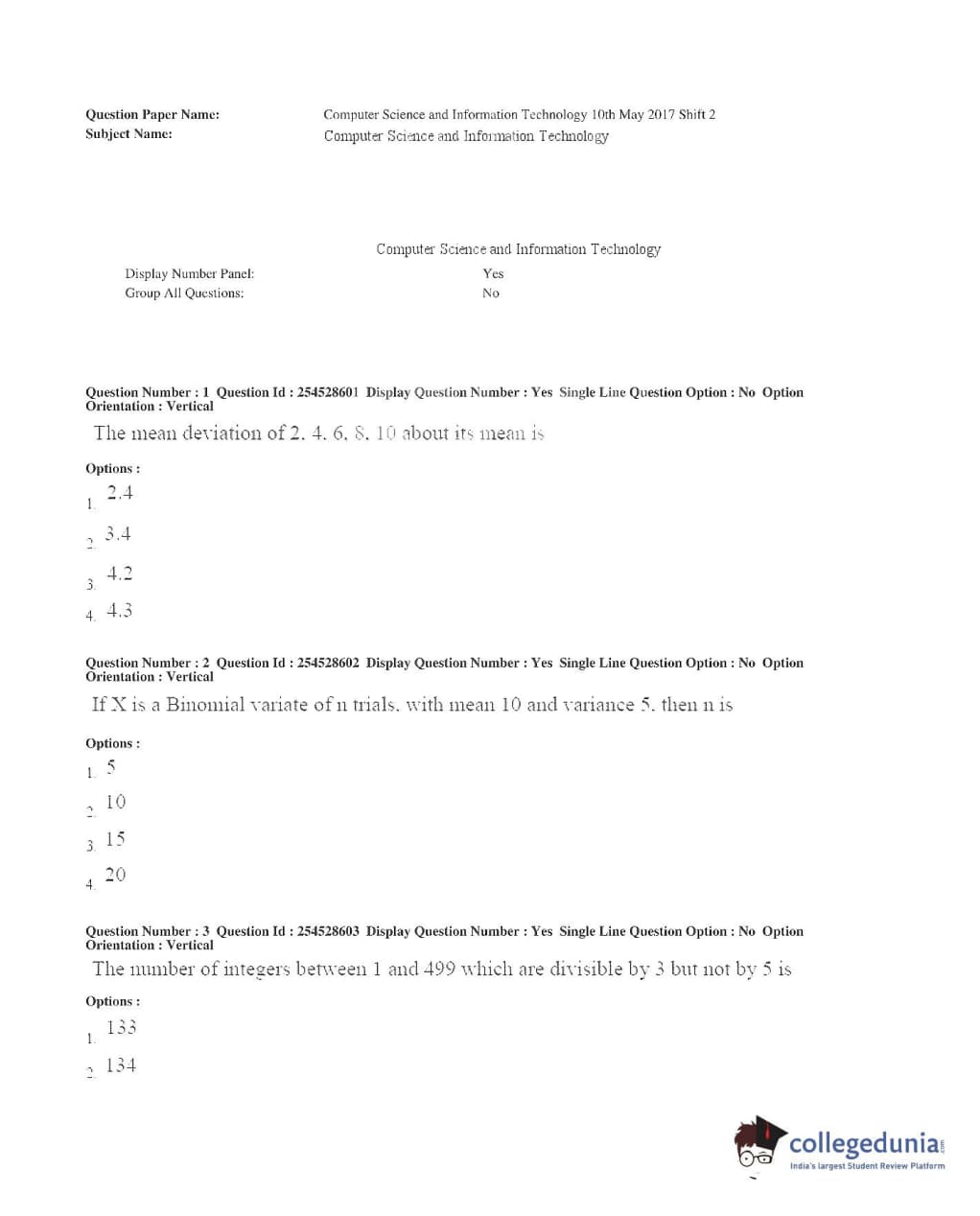 Question Paper Name: Computer Science and Information Technology 10th May 2017 Shift 2
Subject Name: Computer Science and Information Technology

Computer Science and Information Technology
Display Number Panel: Yes
Group All Questions: No

Question Number : 1 Question Id : 254528601 Display Question Number : Yes Single Line Question Option : No Option Orientation : Vertical
The mean deviation of 2, 4, 6, 8, 10 about its mean is

Options :
1. 2.4
2. 3.4
3. 4.2
4. 4.3

Question Number : 2 Question Id : 254528602 Display Question Number : Yes Single Line Question Option : No Option Orientation : Vertical
If X is a Binomial variate of n trials, with mean 10 and variance 5, then n is

Options :
1. 5
2. 10
3. 15
4. 20

Question Number : 3 Question Id : 254528603 Display Question Number : Yes Single Line Question Option : No Option Orientation : Vertical
The number of integers between 1 and 499 which are divisible by 3 but not by 5 is

Options :
1. 133
2. 134

collegedunia.com
India's largest Student Review Platform